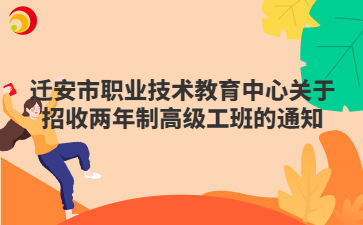 迁安市职业技术教育中心关于招收两年制高级工班的通知